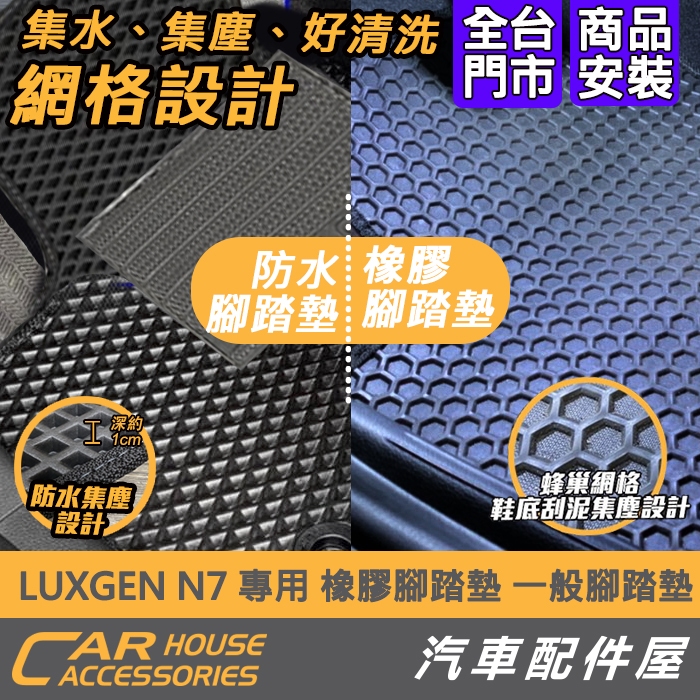 集水、集塵、好清洗
網格設計

全台門市

商品安裝

防水腳踏墊

橡膠腳踏墊

深約 1cm

防水集塵設計

蜂巢網格
鞋底刮泥集塵設計

LUXGEN N7 專用 橡膠腳踏墊 一般腳踏墊

CAR HOUSE ACCESSORIES

汽車配件屋